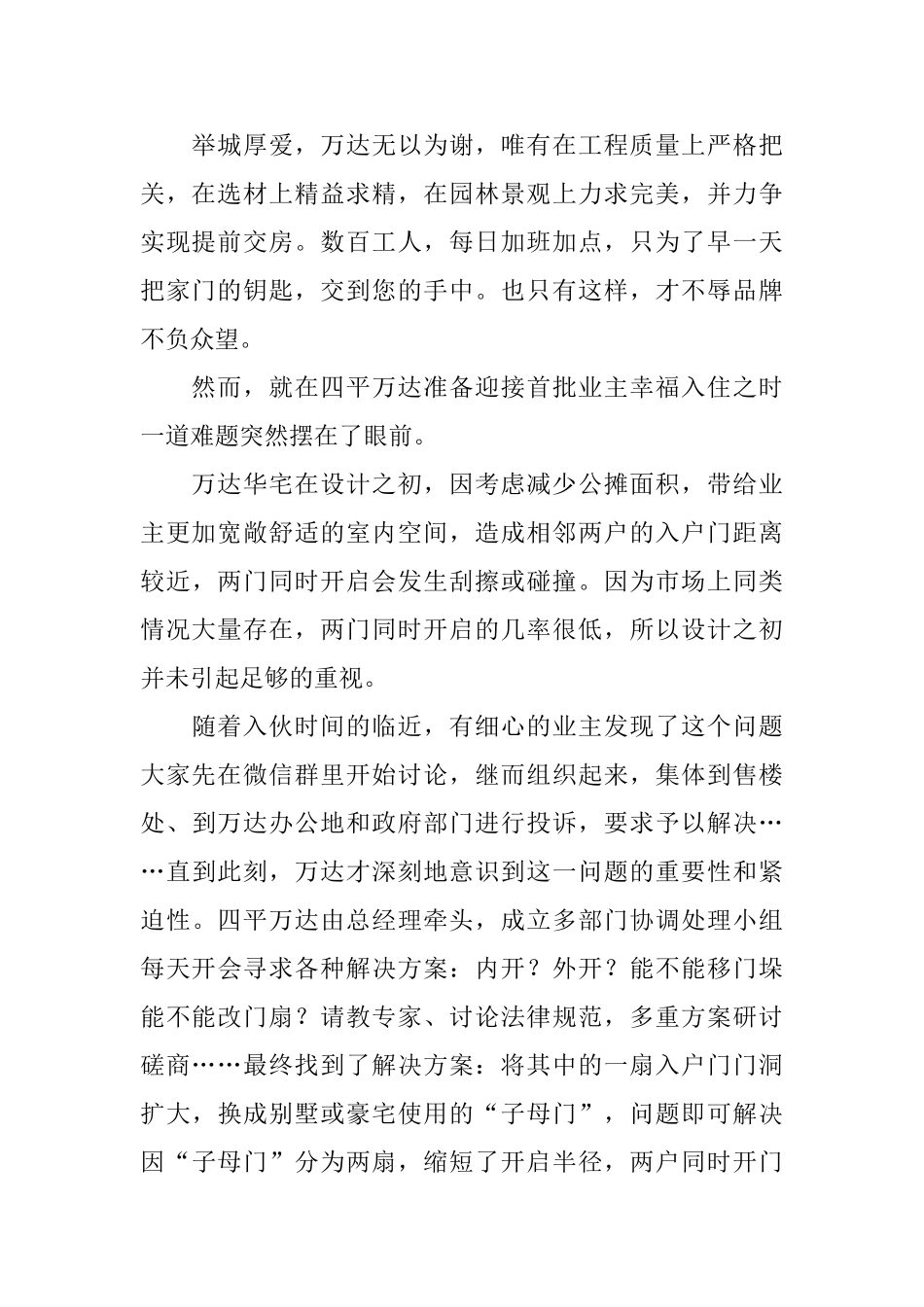 举城厚爱，万达无以为谢，唯有在工程质量上严格把关，在选材上精益求精，在园林景观上力求完美，并力争实现提前交房。数百工人，每日加班加点，只为了早一天把家门的钥匙，交到您的手中。也只有这样，才不辱品牌不负众望。

然而，就在四平万达准备迎接首批业主幸福入住之时一道难题突然摆在了眼前。

万达华宅在设计之初，因考虑减少公摊面积，带给业主更加宽敞舒适的室内空间，造成相邻两户的入户门距离较近，两门同时开启会发生刮擦或碰撞。因为市场上同类情况大量存在，两门同时开启的几率很低，所以设计之初并未引起足够的重视。

随着入伙时间的临近，有细心的业主发现了这个问题大家先在微信群里开始讨论，继而组织起来，集体到售楼处、到万达办公地和政府部门进行投诉，要求予以解决……直到此刻，万达才深刻地意识到这一问题的重要性和紧迫性。四平万达由总经理牵头，成立多部门协调处理小组每天开会寻求各种解决方案：内开？外开？能不能移门垛能不能改门扇？请教专家、讨论法律规范，多重方案研讨磋商……最终找到了解决方案：将其中的一扇入户门门洞扩大，换成别墅或豪宅使用的“子母门”，问题即可解决因“子母门”分为两扇，缩短了开启半径，两户同时开门